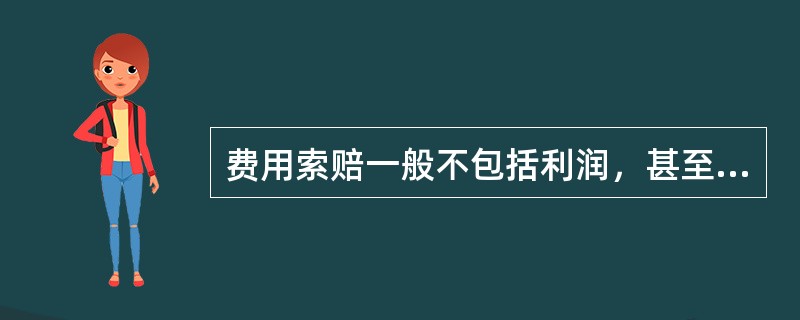 费用索赔一般不包括利润，甚至...